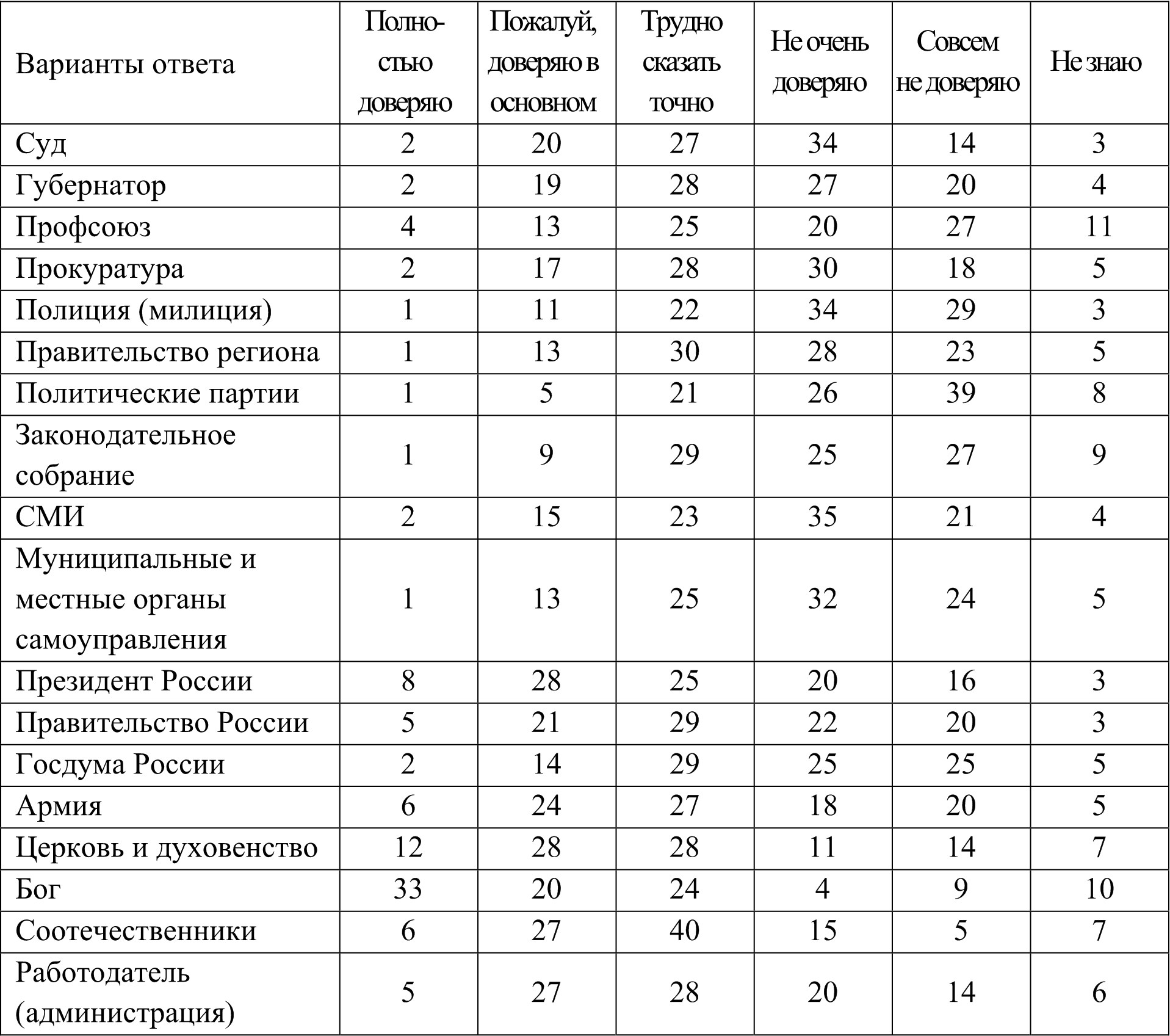 | Варианты ответа | Полностью доверяю | Пожалуй, доверяю в основном | Трудно сказать точно | Не очень доверяю | Совсем не доверяю | Не знаю |
|---|---|---|---|---|---|---|
| Суд | 2 | 20 | 27 | 34 | 14 | 3 |
| Губернатор | 2 | 19 | 28 | 27 | 20 | 4 |
| Профсоюз | 4 | 13 | 25 | 20 | 27 | 11 |
| Прокуратура | 2 | 17 | 28 | 30 | 18 | 5 |
| Полиция (милиция) | 1 | 11 | 22 | 34 | 29 | 3 |
| Правительство региона | 1 | 13 | 30 | 28 | 23 | 5 |
| Политические партии | 1 | 5 | 21 | 26 | 39 | 8 |
| Законодательное собрание | 1 | 9 | 29 | 25 | 27 | 9 |
| СМИ | 2 | 15 | 23 | 35 | 21 | 4 |
| Муниципальные и местные органы самоуправления | 1 | 13 | 25 | 32 | 24 | 5 |
| Президент России | 8 | 28 | 25 | 20 | 16 | 3 |
| Правительство России | 5 | 21 | 29 | 22 | 20 | 3 |
| Госдума России | 2 | 14 | 29 | 25 | 25 | 5 |
| Армия | 6 | 24 | 27 | 18 | 20 | 5 |
| Церковь и духовенство | 12 | 28 | 28 | 11 | 14 | 7 |
| Бог | 33 | 20 | 24 | 4 | 9 | 10 |
| Соотечественники | 6 | 27 | 40 | 15 | 5 | 7 |
| Работодатель (администрация) | 5 | 27 | 28 | 20 | 14 | 6 |